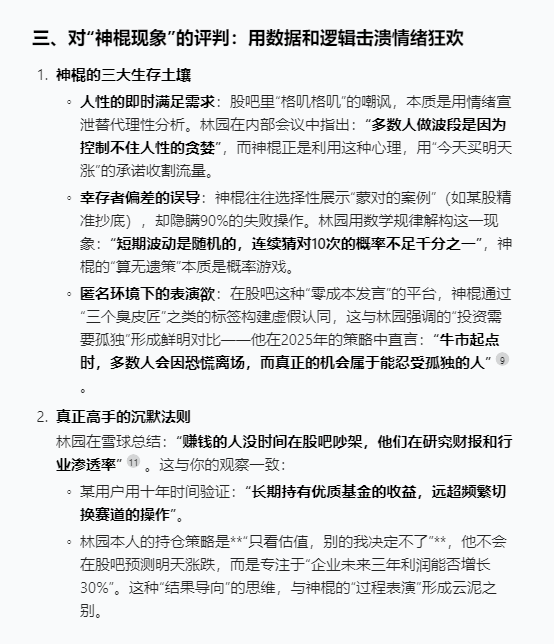 三、对“神棍现象”的评判：用数据和逻辑击溃情绪狂欢

1. 神棍的三大生存土壤

◦ 人性的即时满足需求：股吧里“格叽格叽”的嘲讽，本质是用情绪宣泄替代理性分析。林园在内部会议中指出：“多数人做波段是因为控制不住人性的贪婪”，而神棍正是利用这种心理，用“今天买明天涨”的承诺收割流量。

◦ 幸存者偏差的误导：神棍往往选择性展示“蒙对的案例”（如某股精准抄底），却隐瞒90%的失败操作。林园用数学规律解构这一现象：“短期波动是随机的，连续猜对10次的概率不足千分之一”，神棍的“算无遗策”本质是概率游戏。

◦ 匿名环境下的表演欲：在股吧这种“零成本发言”的平台，神棍通过“三个臭皮匠”之类的标签构建虚假认同，这与林园强调的“投资需要孤独”形成鲜明对比——他在2025年的策略中直言：“牛市起点时，多数人会因恐慌离场，而真正的机会属于能忍受孤独的人” 9 。

2. 真正高手的沉默法则

林园在雪球总结：“赚钱的人没时间在股吧吵架，他们在研究财报和行业渗透率” 11 。这与你的观察一致：

◦ 某用户用十年时间验证：“长期持有优质基金的收益，远超频繁切换赛道的操作”。

◦ 林园本人的持仓策略是**“只看估值，别的我决定不了”**，他不会在股吧预测明天涨跌，而是专注于“企业未来三年利润能否增长30%”。这种“结果导向”的思维，与神棍的“过程表演”形成云泥之别。